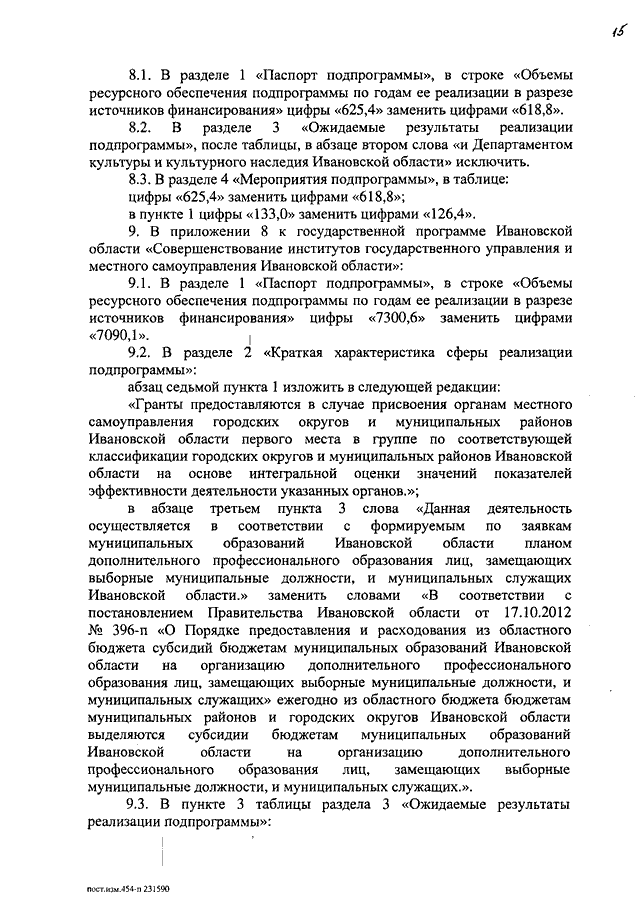 15

8.1. В разделе 1 «Паспорт подпрограммы», в строке «Объемы ресурсного обеспечения подпрограммы по годам ее реализации в разрезе источников финансирования» цифры «625,4» заменить цифрами «618,8».

8.2. В разделе 3 «Ожидаемые результаты реализации подпрограммы», после таблицы, в абзаце втором слова «и Департаментом культуры и культурного наследия Ивановской области» исключить.

8.3. В разделе 4 «Мероприятия подпрограммы», в таблице:

цифры «625,4» заменить цифрами «618,8»;

в пункте 1 цифры «133,0» заменить цифрами «126,4».

9. В приложении 8 к государственной программе Ивановской области «Совершенствование институтов государственного управления и местного самоуправления Ивановской области»:

9.1. В разделе 1 «Паспорт подпрограммы», в строке «Объемы ресурсного обеспечения подпрограммы по годам ее реализации в разрезе источников финансирования» цифры «7300,6» заменить цифрами «7090,1».

9.2. В разделе 2 «Краткая характеристика сферы реализации подпрограммы»:

абзац седьмой пункта 1 изложить в следующей редакции:

«Гранты предоставляются в случае присвоения органам местного самоуправления городских округов и муниципальных районов Ивановской области первого места в группе по соответствующей классификации городских округов и муниципальных районов Ивановской области на основе интегральной оценки значений показателей эффективности деятельности указанных органов.»;

в абзаце третьем пункта 3 слова «Данная деятельность осуществляется в соответствии с формируемым по заявкам муниципальных образований Ивановской области планом дополнительного профессионального образования лиц, замещающих выборные муниципальные должности, и муниципальных служащих Ивановской области.» заменить словами «В соответствии с постановлением Правительства Ивановской области от 17.10.2012 № 396-п «О Порядке предоставления и расходования из областного бюджета субсидий бюджетам муниципальных образований Ивановской области на организацию дополнительного профессионального образования лиц, замещающих выборные муниципальные должности, и муниципальных служащих» ежегодно из областного бюджета бюджетам муниципальных районов и городских округов Ивановской области выделяются субсидии бюджетам муниципальных образований Ивановской области на организацию дополнительного профессионального образования лиц, замещающих выборные муниципальные должности, и муниципальных служащих.».

9.3. В пункте 3 таблицы раздела 3 «Ожидаемые результаты реализации подпрограммы»:

пост.изм.454-п 231590